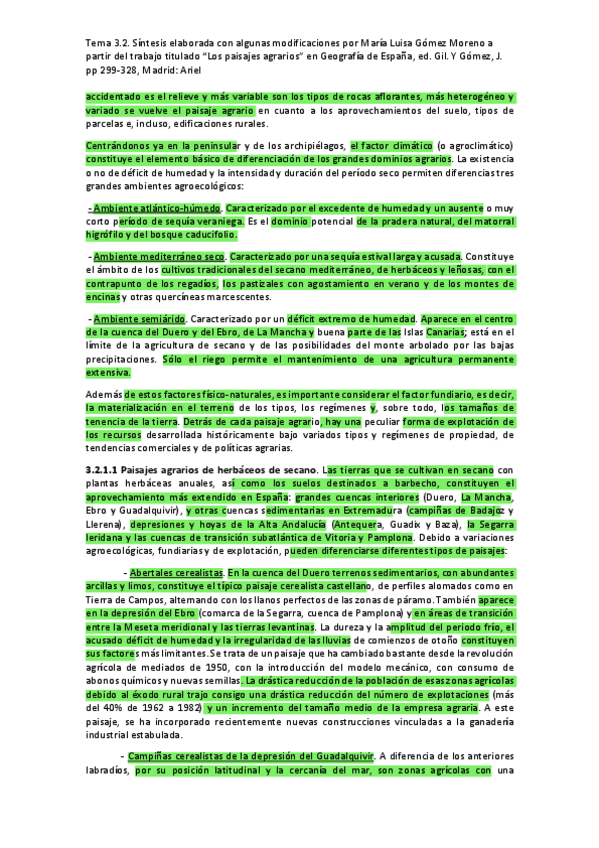 Tema 3.2. Síntesis elaborada con algunas modificaciones por María Luisa Gómez Moreno a partir del trabajo titulado "Los paisajes agrarios" en Geografía de España, ed. Gil. Y Gómez, J. pp 299-328, Madrid: Ariel

accidentado es el relieve y más variable son los tipos de rocas aflorantes, más heterogéneo y variado se vuelve el paisaje agrario en cuanto a los aprovechamientos del suelo, tipos de parcelas e, incluso, edificaciones rurales.

Centrándonos ya en la peninsular y de los archipiélagos, el factor climático (o agroclimático) constituye el elemento básico de diferenciación de los grandes dominios agrarios. La existencia o no de déficit de humedad y la intensidad y duración del período seco permiten diferencias tres grandes ambientes agroecológicos:

- Ambiente atlántico-húmedo. Caracterizado por el excedente de humedad y un ausente o muy corto período de sequía veraniega. Es el dominio potencial de la pradera natural, del matorral higrófilo y del bosque caducifolio.

- Ambiente mediterráneo seco. Caracterizado por una sequía estival larga y acusada. Constituye el ámbito de los cultivos tradicionales del secano mediterráneo, de herbáceos y leñosas, con el contrapunto de los regadíos, los pastizales con agostamiento en verano y de los montes de encinas y otras quercíneas marcescentes.

- Ambiente semiárido. Caracterizado por un déficit extremo de humedad. Aparece en el centro de la cuenca del Duero y del Ebro, de La Mancha y buena parte de las Islas Canarias; está en el límite de la agricultura de secano y de las posibilidades del monte arbolado por las bajas precipitaciones. Sólo el riego permite el mantenimiento de una agricultura permanente extensiva.

Además de estos factores físico-naturales, es importante considerar el factor fundiario, es decir, la materialización en el terreno de los tipos, los regímenes y, sobre todo, los tamaños de tenencia de la tierra. Detrás de cada paisaje agrario, hay una peculiar forma de explotación de los recursos desarrollada históricamente bajo variados tipos y regímenes de propiedad, de tendencias comerciales y de políticas agrarias.

3.2.1.1 Paisajes agrarios de herbáceos de secano. Las tierras que se cultivan en secano con plantas herbáceas anuales, así como los suelos destinados a barbecho, constituyen el aprovechamiento más extendido en España: grandes cuencas interiores (Duero, La Mancha, Ebro y Guadalquivir), y otras cuencas sedimentarias en Extremadura (campiñas de Badajoz y Llerena), depresiones y hoyas de la Alta Andalucía (Antequera, Guadix y Baza), la Segarra leridana y las cuencas de transición subatlántica de Vitoria y Pamplona. Debido a variaciones agroecológicas, fundiarias y de explotación, pueden diferenciarse diferentes tipos de paisajes:

- Abertales cerealistas. En la cuenca del Duero terrenos sedimentarios, con abundantes arcillas y limos, constituye el típico paisaje cerealista castellano, de perfiles alomados como en Tierra de Campos, alternando con los llanos perfectos de las zonas de páramo. También aparece en la depresión del Ebro (comarca de la Segarra, cuenca de Pamplona) y en áreas de transición entre la Meseta meridional y las tierras levantinas. La dureza y la amplitud del periodo frío, el acusado déficit de humedad y la irregularidad de las lluvias de comienzos de otoño constituyen sus factores más limitantes. Se trata de un paisaje que ha cambiado bastante desde la revolución agrícola de mediados de 1950, con la introducción del modelo mecánico, con consumo de abonos químicos y nuevas semillas. La drástica reducción de la población de esas zonas agrícolas debido al éxodo rural trajo consigo una drástica reducción del número de explotaciones (más del 40% de 1962 a 1982) y un incremento del tamaño medio de la empresa agraria. A este paisaje, se ha incorporado recientemente nuevas construcciones vinculadas a la ganadería industrial estabulada.

- Campiñas cerealistas de la depresión del Guadalquivir. A diferencia de los anteriores labradíos, por su posición latitudinal y la cercanía del mar, son zonas agrícolas con una